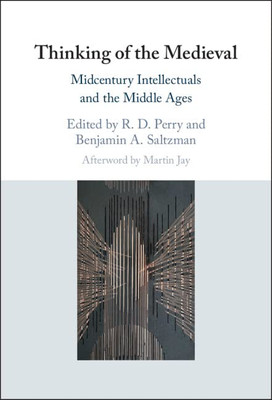 Thinking of the Medieval

Midcentury Intellectuals and the Middle Ages

Edited by R. D. Perry and Benjamin A. Saltzman

Afterword by Martin Jay